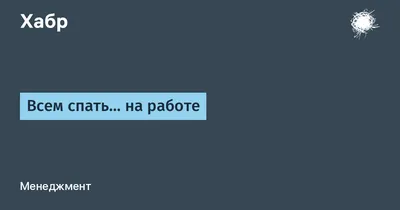 Хабр

Всем спать... на работе

Менеджмент